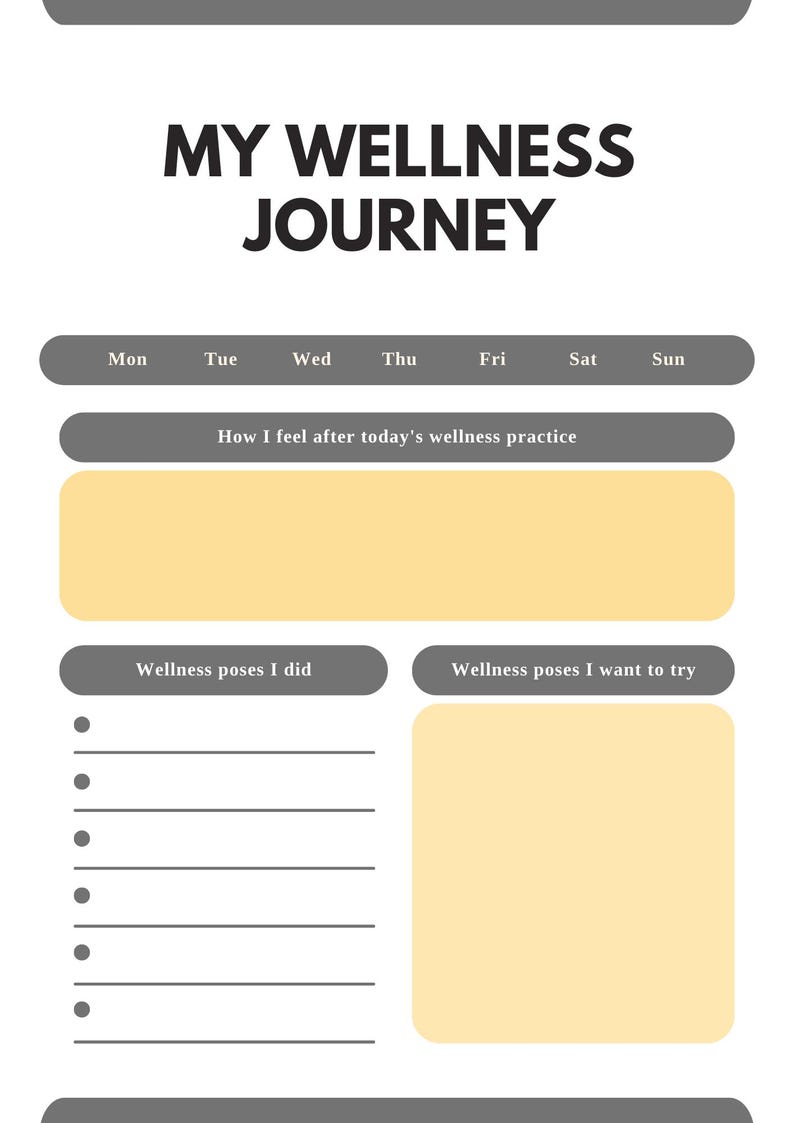 MY WELLNESS JOURNEY

Mon Tue Wed Thu Fri Sat Sun

How I feel after today's wellness practice

Wellness poses I did

Wellness poses I want to try